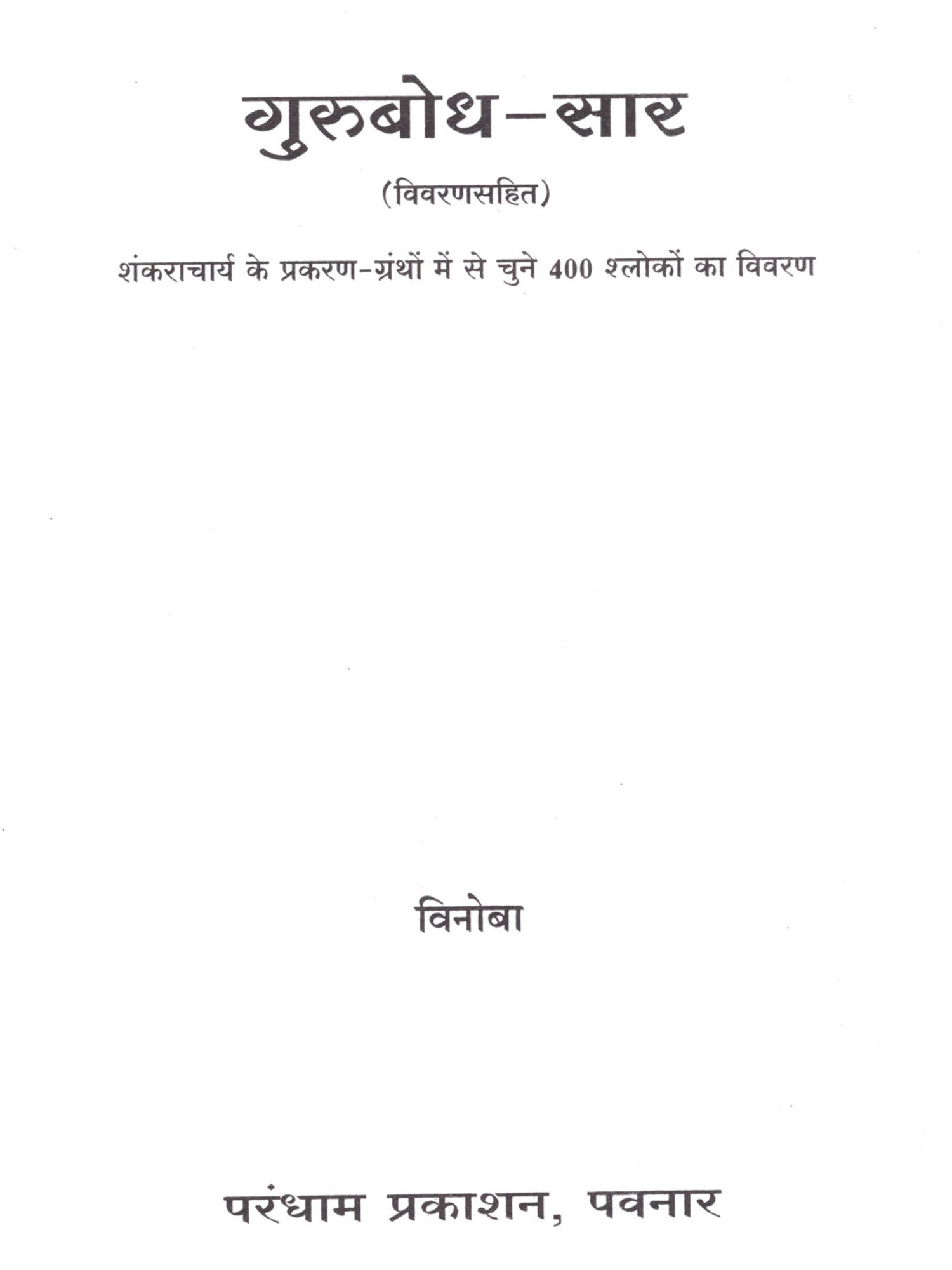 गुरुबोध-सार

(विवरणसहित)

शंकराचार्य के प्रकरण-ग्रंथों में से चुने 400 श्लोकों का विवरण

विनोबा

परंधाम प्रकाशन, पवनार